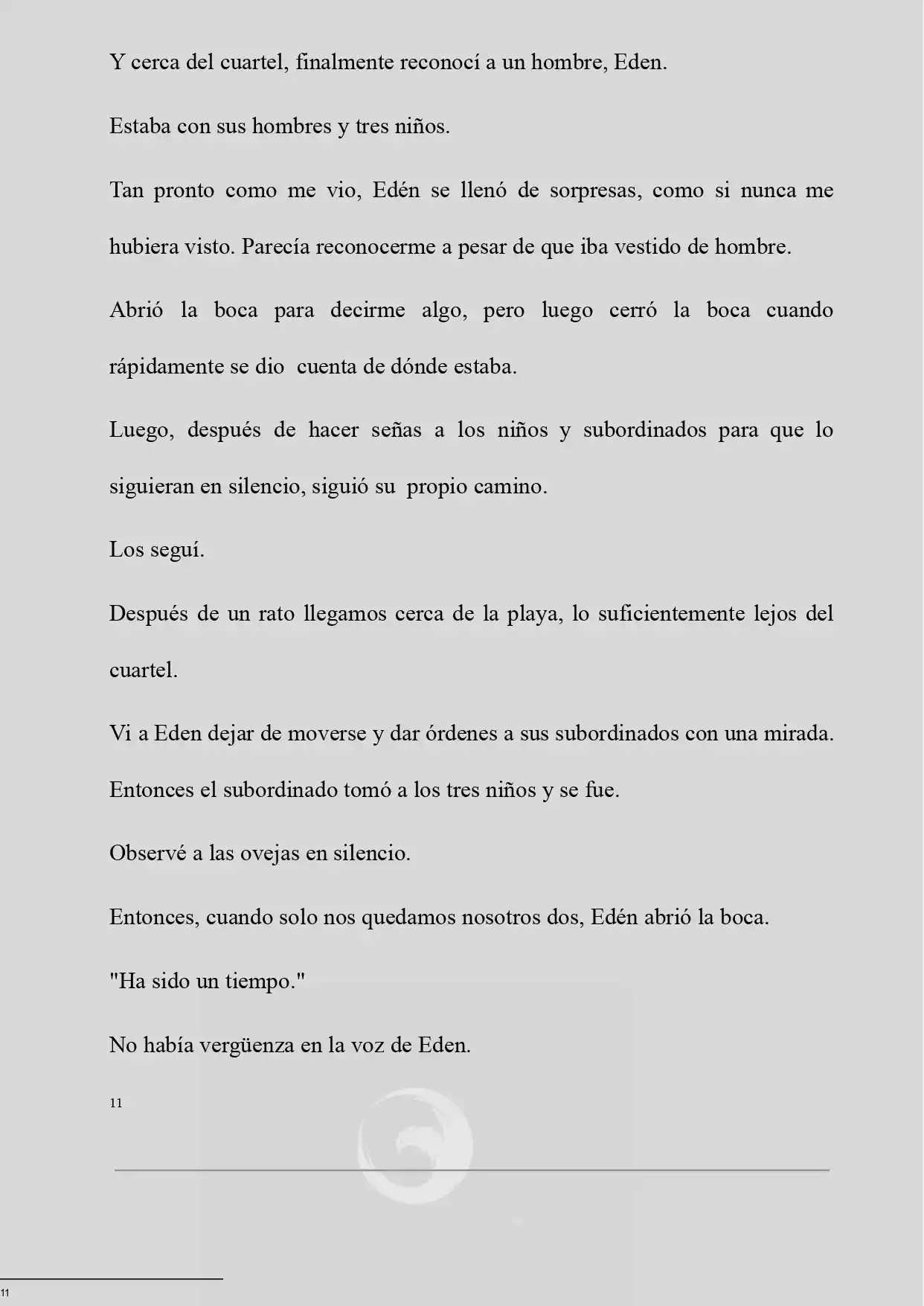 Y cerca del cuartel, finalmente reconocí a un hombre, Eden.

Estaba con sus hombres y tres niños.

Tan pronto como me vio, Edén se llenó de sorpresas, como si nunca me hubiera visto. Parecía reconocerme a pesar de que iba vestido de hombre.

Abrió la boca para decirme algo, pero luego cerró la boca cuando rápidamente se dio cuenta de dónde estaba.

Luego, después de hacer señas a los niños y subordinados para que lo siguieran en silencio, siguió su propio camino.

Los seguí.

Después de un rato llegamos cerca de la playa, lo suficientemente lejos del cuartel.

Vi a Eden dejar de moverse y dar órdenes a sus subordinados con una mirada. Entonces el subordinado tomó a los tres niños y se fue.

Observé a las ovejas en silencio.

Entonces, cuando solo nos quedamos nosotros dos, Edén abrió la boca.

"Ha sido un tiempo."

No había vergüenza en la voz de Eden.

11

11